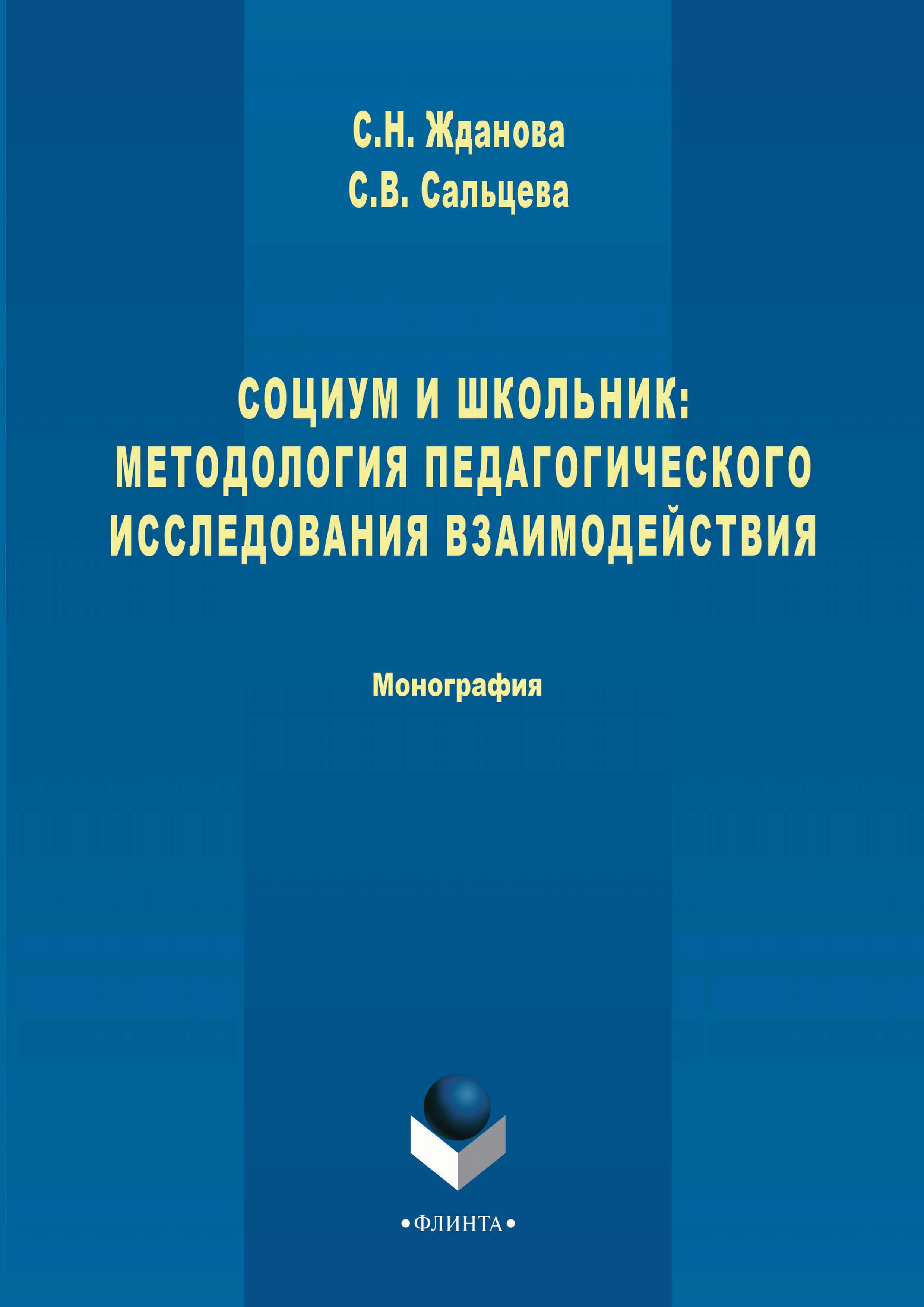 С.Н. Жданова
С.В. Сальцева

СОЦИУМ И ШКОЛЬНИК:
МЕТОДОЛОГИЯ ПЕДАГОГИЧЕСКОГО
ИССЛЕДОВАНИЯ ВЗАИМОДЕЙСТВИЯ

Монография

•ФЛИНТА•